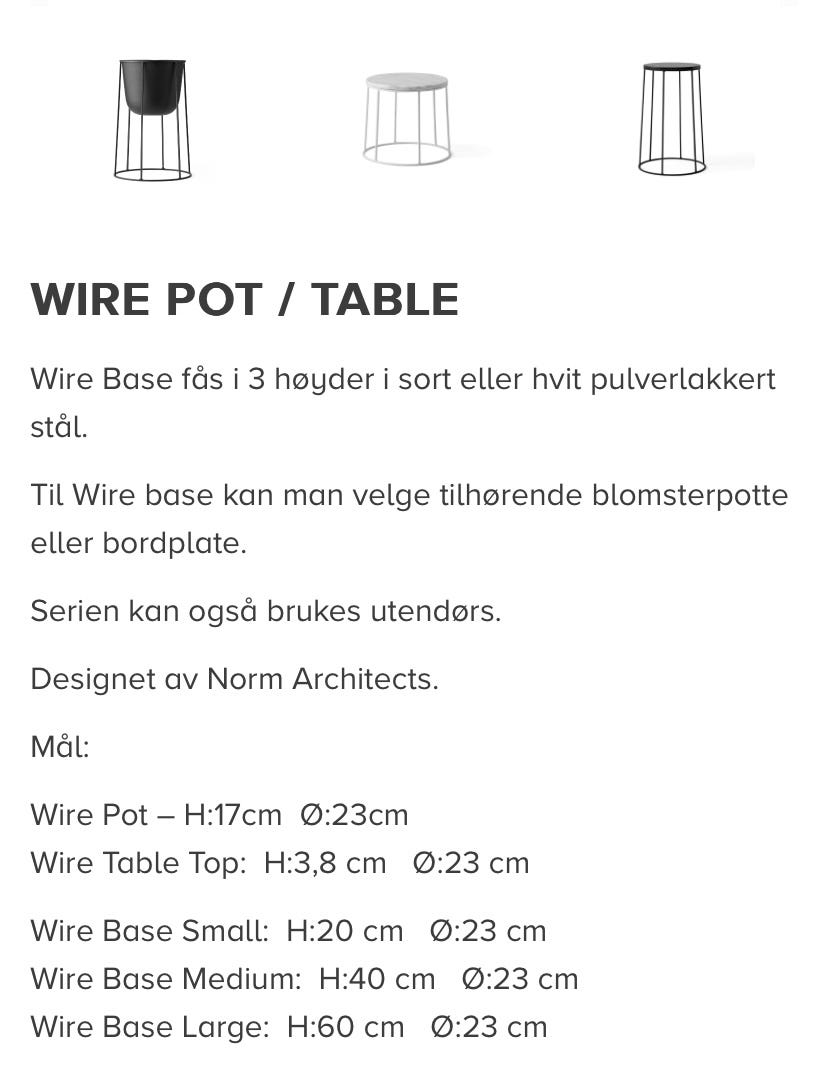 WIRE POT / TABLE

Wire Base fås i 3 høyder i sort eller hvit pulverlakkert stål.

Til Wire base kan man velge tilhørende blomsterpotte eller bordplate.

Serien kan også brukes utendørs.

Designet av Norm Architects.

Mål:

Wire Pot – H:17cm Ø:23cm
Wire Table Top: H:3,8 cm Ø:23 cm

Wire Base Small: H:20 cm Ø:23 cm
Wire Base Medium: H:40 cm Ø:23 cm
Wire Base Large: H:60 cm Ø:23 cm